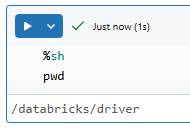 Just now (1s)

%sh
pwd

/databricks/driver